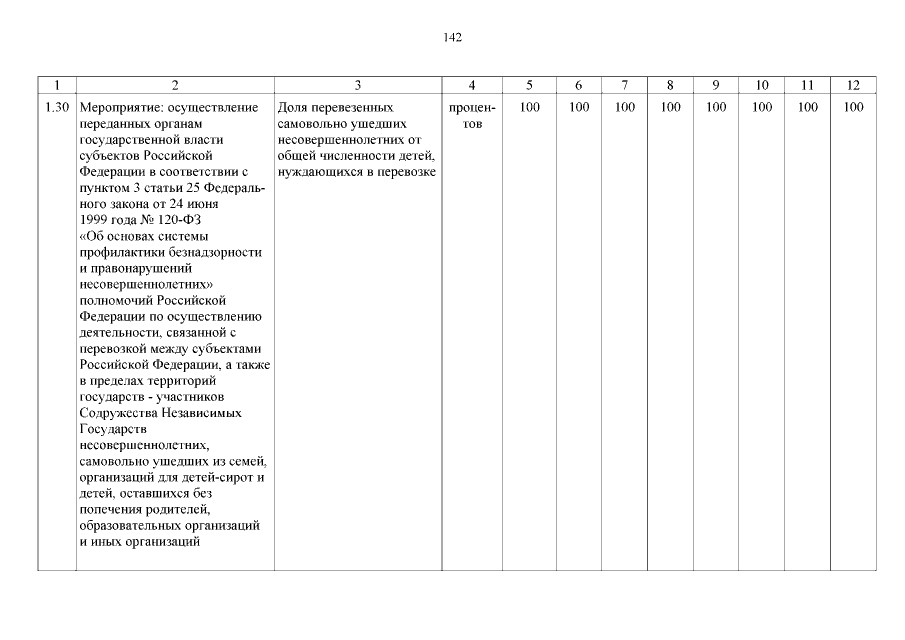 142

| 1 | 2 | 3 | 4 | 5 | 6 | 7 | 8 | 9 | 10 | 11 | 12 |
|---|---|---|---|---|---|---|---|---|---|---|---|
| 1.30 | Мероприятие: осуществление переданных органам государственной власти субъектов Российской Федерации в соответствии с пунктом 3 статьи 25 Федерального закона от 24 июня 1999 года № 120-ФЗ «Об основах системы профилактики безнадзорности и правонарушений несовершеннолетних» полномочий Российской Федерации по осуществлению деятельности, связанной с перевозкой между субъектами Российской Федерации, а также в пределах территорий государств - участников Содружества Независимых Государств несовершеннолетних, самовольно ушедших из семей, организаций для детей-сирот и детей, оставшихся без попечения родителей, образовательных организаций и иных организаций | Доля перевезенных самовольно ушедших несовершеннолетних от общей численности детей, нуждающихся в перевозке | процентов | 100 | 100 | 100 | 100 | 100 | 100 | 100 | 100 |